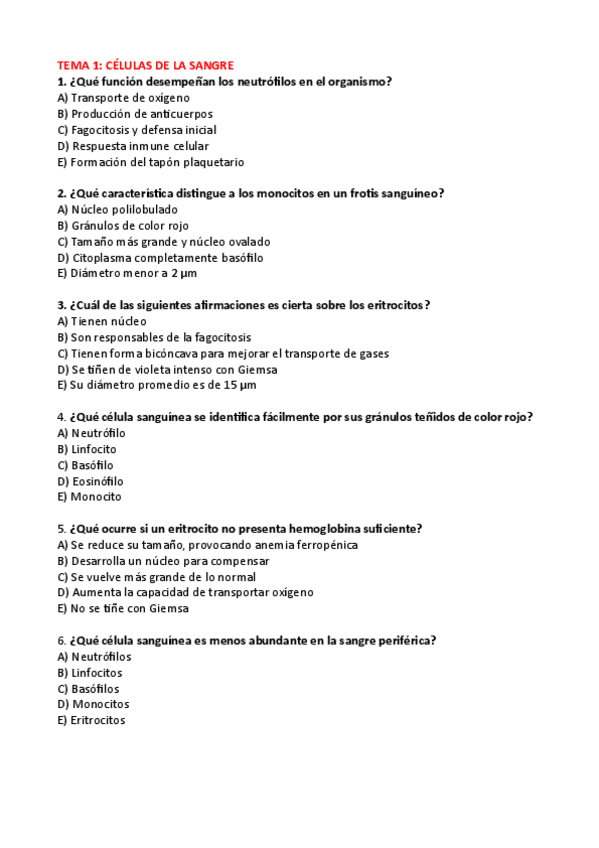 TEMA 1: CÉLULAS DE LA SANGRE
1. ¿Qué función desempeñan los neutrófilos en el organismo?
A) Transporte de oxígeno
B) Producción de anticuerpos
C) Fagocitosis y defensa inicial
D) Respuesta inmune celular
E) Formación del tapón plaquetario

2. ¿Qué característica distingue a los monocitos en un frotis sanguíneo?
A) Núcleo polilobulado
B) Gránulos de color rojo
C) Tamaño más grande y núcleo ovalado
D) Citoplasma completamente basófilo
E) Diámetro menor a 2 µm

3. ¿Cuál de las siguientes afirmaciones es cierta sobre los eritrocitos?
A) Tienen núcleo
B) Son responsables de la fagocitosis
C) Tienen forma bicóncava para mejorar el transporte de gases
D) Se tiñen de violeta intenso con Giemsa
E) Su diámetro promedio es de 15 µm

4. ¿Qué célula sanguínea se identifica fácilmente por sus gránulos teñidos de color rojo?
A) Neutrófilo
B) Linfocito
C) Basófilo
D) Eosinófilo
E) Monocito

5. ¿Qué ocurre si un eritrocito no presenta hemoglobina suficiente?
A) Se reduce su tamaño, provocando anemia ferropénica
B) Desarrolla un núcleo para compensar
C) Se vuelve más grande de lo normal
D) Aumenta la capacidad de transportar oxígeno
E) No se tiñe con Giemsa

6. ¿Qué célula sanguínea es menos abundante en la sangre periférica?
A) Neutrófilos
B) Linfocitos
C) Basófilos
D) Monocitos
E) Eritrocitos